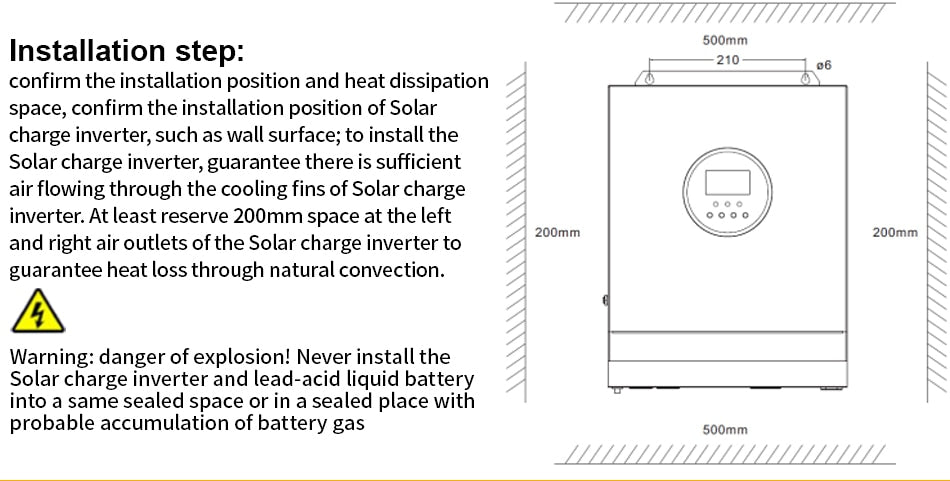 Installation step:
confirm the installation position and heat dissipation space, confirm the installation position of Solar charge inverter, such as wall surface; to install the Solar charge inverter, guarantee there is sufficient air flowing through the cooling fins of Solar charge inverter. At least reserve 200mm space at the left and right air outlets of the Solar charge inverter to guarantee heat loss through natural convection.

Warning: danger of explosion! Never install the Solar charge inverter and lead-acid liquid battery into a same sealed space or in a sealed place with probable accumulation of battery gas

500mm
210
ø6
200mm
200mm
500mm